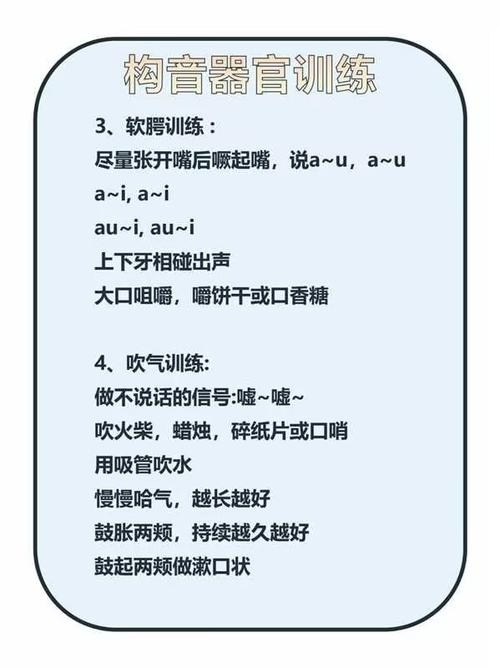 构音器官训练

3、软腭训练：
尽量张开嘴后噘起嘴，说a~u，a~u
a~i, a~i
au~i, au~i
上下牙相碰出声
大口咀嚼，嚼饼干或口香糖

4、吹气训练:
做不说话的信号:嘘~嘘~
吹火柴，蜡烛，碎纸片或口哨
用吸管吹水
慢慢哈气，越长越好
鼓胀两颊，持续越久越好
鼓起两颊做漱口状